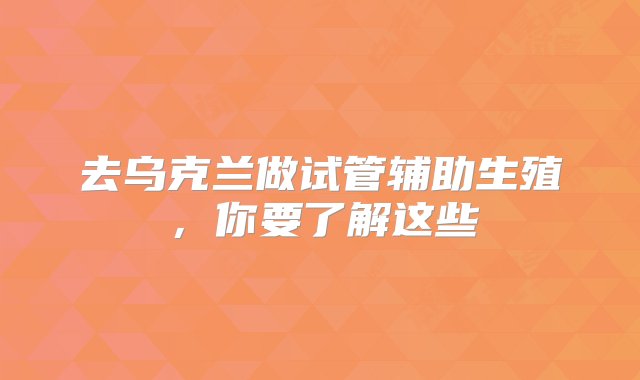 去乌克兰做试管辅助生殖，你要了解这些